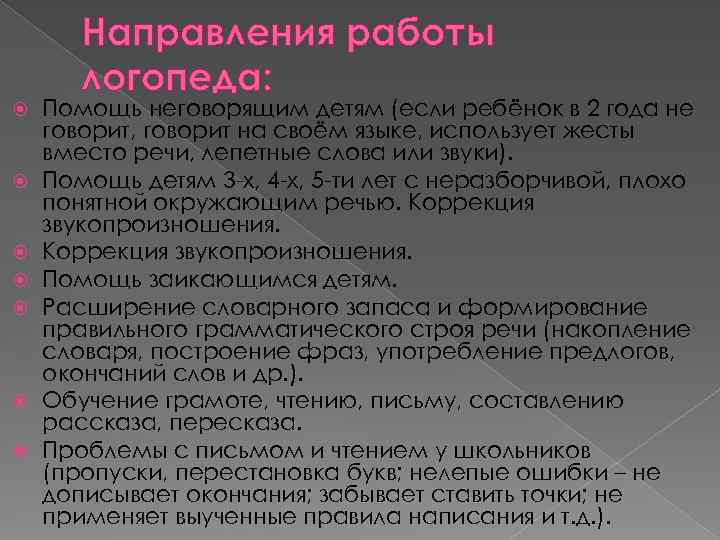 Направления работы логопеда:

Помощь неговорящим детям (если ребёнок в 2 года не говорит, говорит на своём языке, использует жесты вместо речи, лепетные слова или звуки).

Помощь детям 3-х, 4-х, 5-ти лет с неразборчивой, плохо понятной окружающим речью. Коррекция звукопроизношения.

Коррекция звукопроизношения.

Помощь заикающимся детям.

Расширение словарного запаса и формирование правильного грамматического строя речи (накопление словаря, построение фраз, употребление предлогов, окончаний слов и др.).

Обучение грамоте, чтению, письму, составлению рассказа, пересказа.

Проблемы с письмом и чтением у школьников (пропуски, перестановка букв; нелепые ошибки – не дописывает окончания; забывает ставить точки; не применяет выученные правила написания и т.д.).